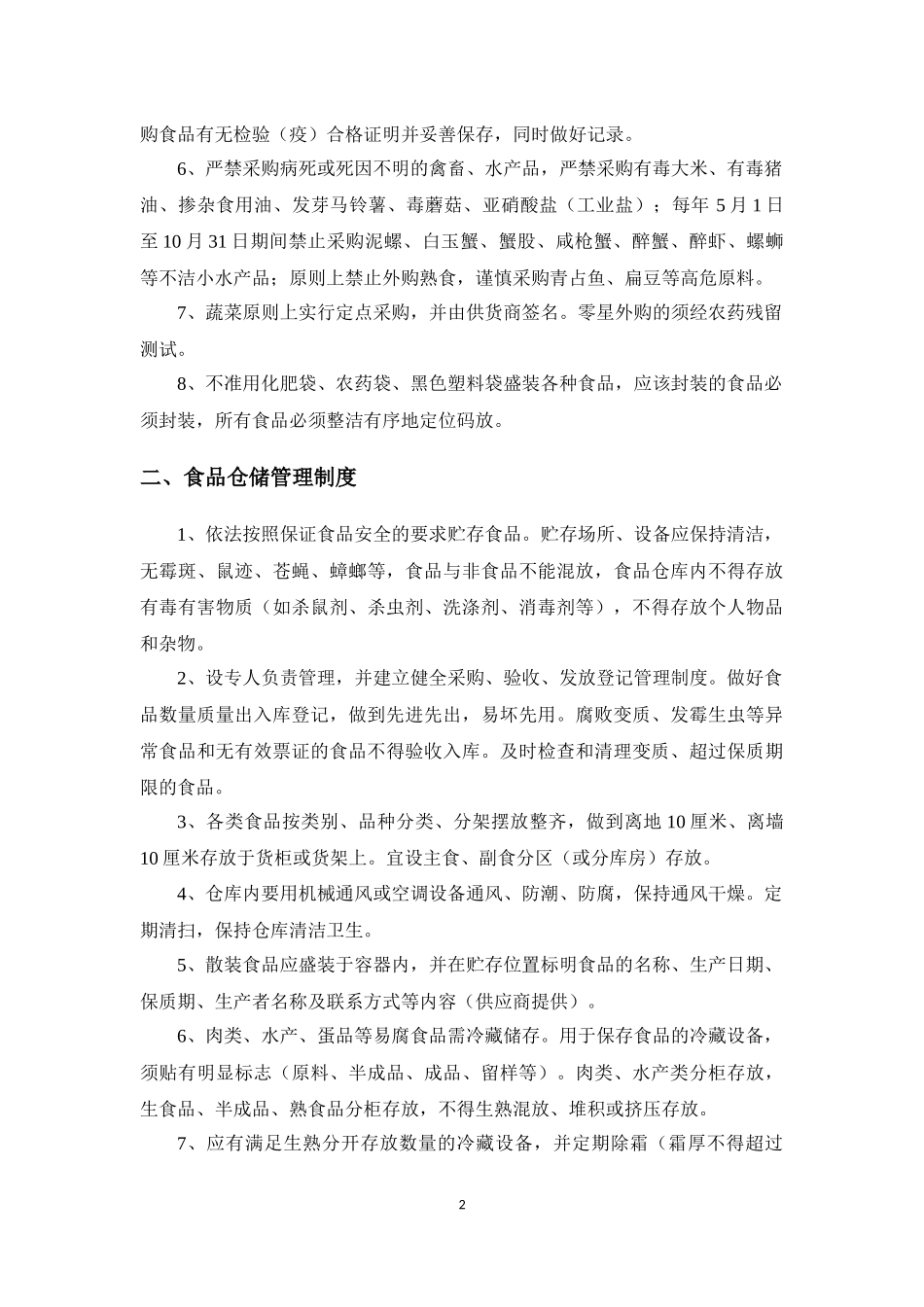 购食品有无检验（疫）合格证明并妥善保存，同时做好记录。

6、严禁采购病死或死因不明的禽畜、水产品，严禁采购有毒大米、有毒猪油、掺杂食用油、发芽马铃薯、毒蘑菇、亚硝酸盐（工业盐）；每年 5 月 1 日至 10 月 31 日期间禁止采购泥螺、白玉蟹、蟹股、咸枪蟹、醉蟹、醉虾、螺蛳等不洁小水产品；原则上禁止外购熟食，谨慎采购青占鱼、扁豆等高危原料。

7、蔬菜原则上实行定点采购，并由供货商签名。零星外购的须经农药残留测试。

8、不准用化肥袋、农药袋、黑色塑料袋盛装各种食品，应该封装的食品必须封装，所有食品必须整洁有序地定位码放。

二、食品仓储管理制度

1、依法按照保证食品安全的要求贮存食品。贮存场所、设备应保持清洁，无霉斑、鼠迹、苍蝇、蟑螂等，食品与非食品不能混放，食品仓库内不得存放有毒有害物质（如杀鼠剂、杀虫剂、洗涤剂、消毒剂等），不得存放个人物品和杂物。

2、设专人负责管理，并建立健全采购、验收、发放登记管理制度。做好食品数量质量出入库登记，做到先进先出，易坏先用。腐败变质、发霉生虫等异常食品和无有效票证的食品不得验收入库。及时检查和清理变质、超过保质期限的食品。

3、各类食品按类别、品种分类、分架摆放整齐，做到离地 10 厘米、离墙 10 厘米存放于货柜或货架上。宜设主食、副食分区（或分库房）存放。

4、仓库内要用机械通风或空调设备通风、防潮、防腐，保持通风干燥。定期清扫，保持仓库清洁卫生。

5、散装食品应盛装于容器内，并在贮存位置标明食品的名称、生产日期、保质期、生产者名称及联系方式等内容（供应商提供）。

6、肉类、水产、蛋品等易腐食品需冷藏储存。用于保存食品的冷藏设备，须贴有明显标志（原料、半成品、成品、留样等）。肉类、水产类分柜存放，生食品、半成品、熟食品分柜存放，不得生熟混放、堆积或挤压存放。

7、应有满足生熟分开存放数量的冷藏设备，并定期除霜（霜厚不得超过

2